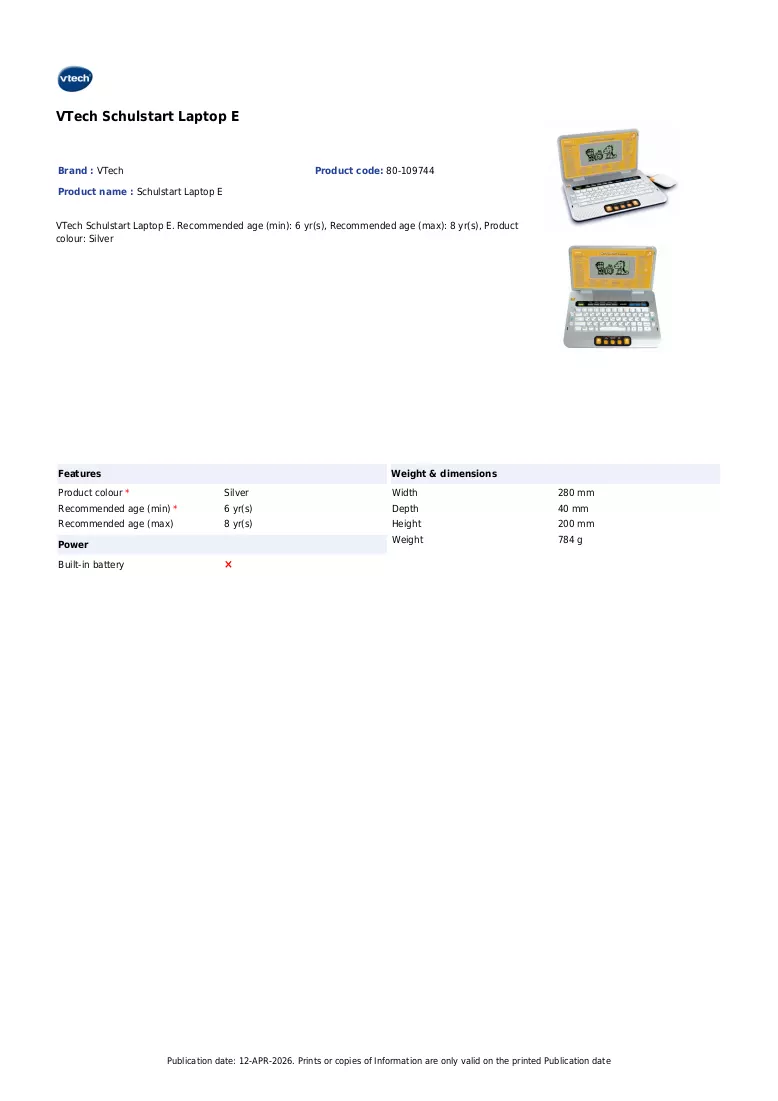 vtech

VTech Schulstart Laptop E

Brand : VTech
Product code: 80-109744
Product name : Schulstart Laptop E

VTech Schulstart Laptop E. Recommended age (min): 6 yr(s), Recommended age (max): 8 yr(s), Product colour: Silver

Features
Product colour * Silver
Recommended age (min) * 6 yr(s)
Recommended age (max) 8 yr(s)

Power
Built-in battery ×

Weight & dimensions
Width 280 mm
Depth 40 mm
Height 200 mm
Weight 784 g

Publication date: 12-APR-2026. Prints or copies of Information are only valid on the printed Publication date